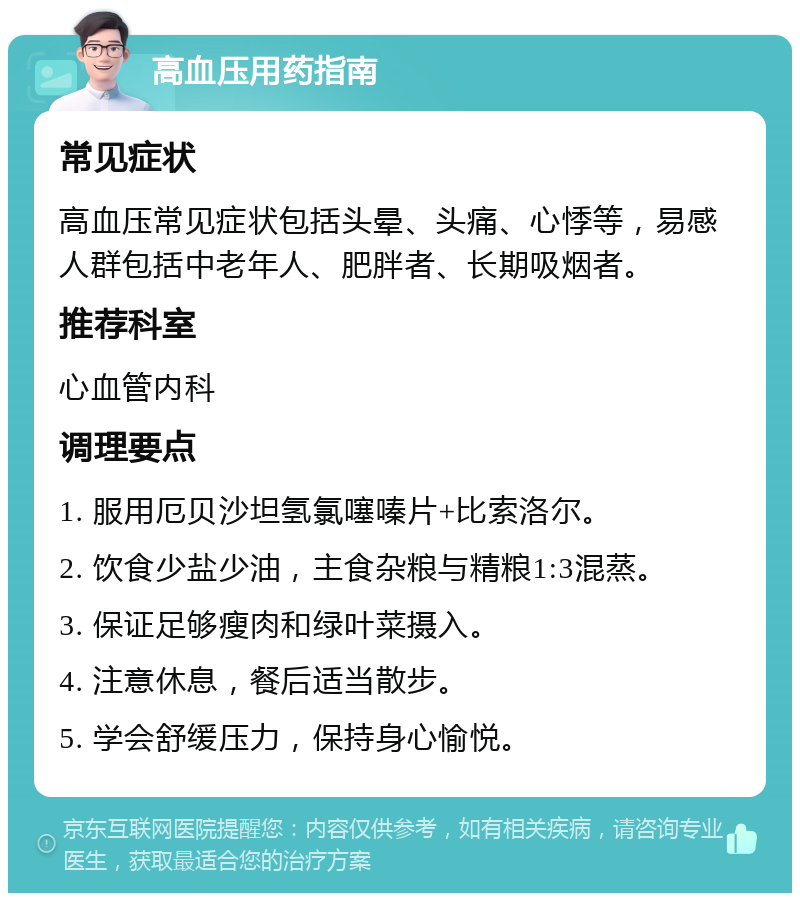 高血压用药指南

常见症状

高血压常见症状包括头晕、头痛、心悸等，易感人群包括中老年人、肥胖者、长期吸烟者。

推荐科室

心血管内科

调理要点

1. 服用厄贝沙坦氢氯噻嗪片+比索洛尔。

2. 饮食少盐少油，主食杂粮与精粮1:3混蒸。

3. 保证足够瘦肉和绿叶菜摄入。

4. 注意休息，餐后适当散步。

5. 学会舒缓压力，保持身心愉悦。

京东互联网医院提醒您：内容仅供参考，如有相关疾病，请咨询专业医生，获取最适合您的治疗方案